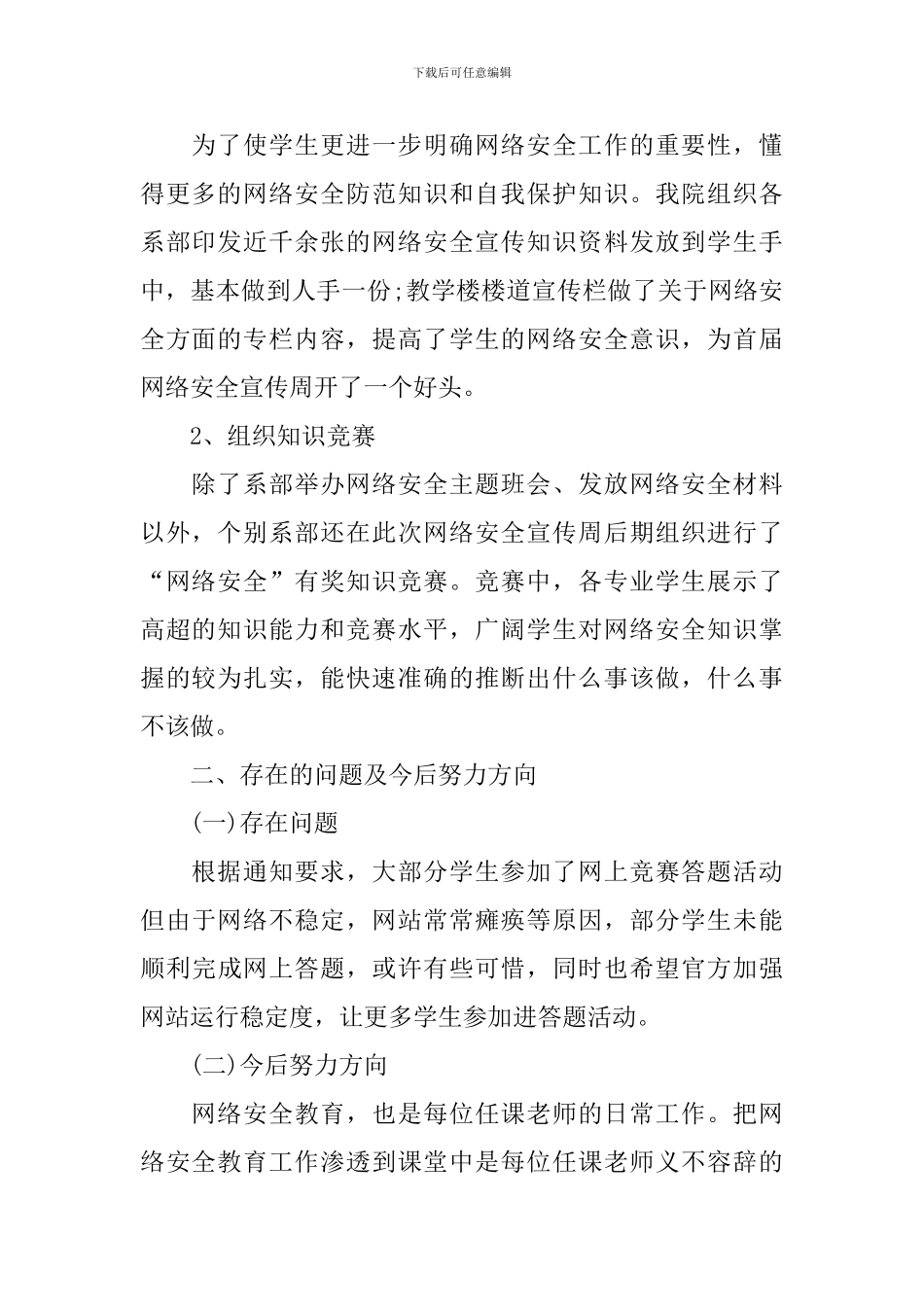 下载后可任意编辑

为了使学生更进一步明确网络安全工作的重要性，懂得更多的网络安全防范知识和自我保护知识。我院组织各系部印发近千余张的网络安全宣传知识资料发放到学生手中，基本做到人手一份;教学楼楼道宣传栏做了关于网络安全方面的专栏内容，提高了学生的网络安全意识，为首届网络安全宣传周开了一个好头。

2、组织知识竞赛

除了系部举办网络安全主题班会、发放网络安全材料以外，个别系部还在此次网络安全宣传周后期组织进行了“网络安全”有奖知识竞赛。竞赛中，各专业学生展示了高超的知识能力和竞赛水平，广阔学生对网络安全知识掌握的较为扎实，能快速准确的推断出什么事该做，什么事不该做。

二、存在的问题及今后努力方向

(一)存在问题

根据通知要求，大部分学生参加了网上竞赛答题活动但由于网络不稳定，网站常常瘫痪等原因，部分学生未能顺利完成网上答题，或许有些可惜，同时也希望官方加强网站运行稳定度，让更多学生参加进答题活动。

(二)今后努力方向

网络安全教育，也是每位任课老师的日常工作。把网络安全教育工作渗透到课堂中是每位任课老师义不容辞的